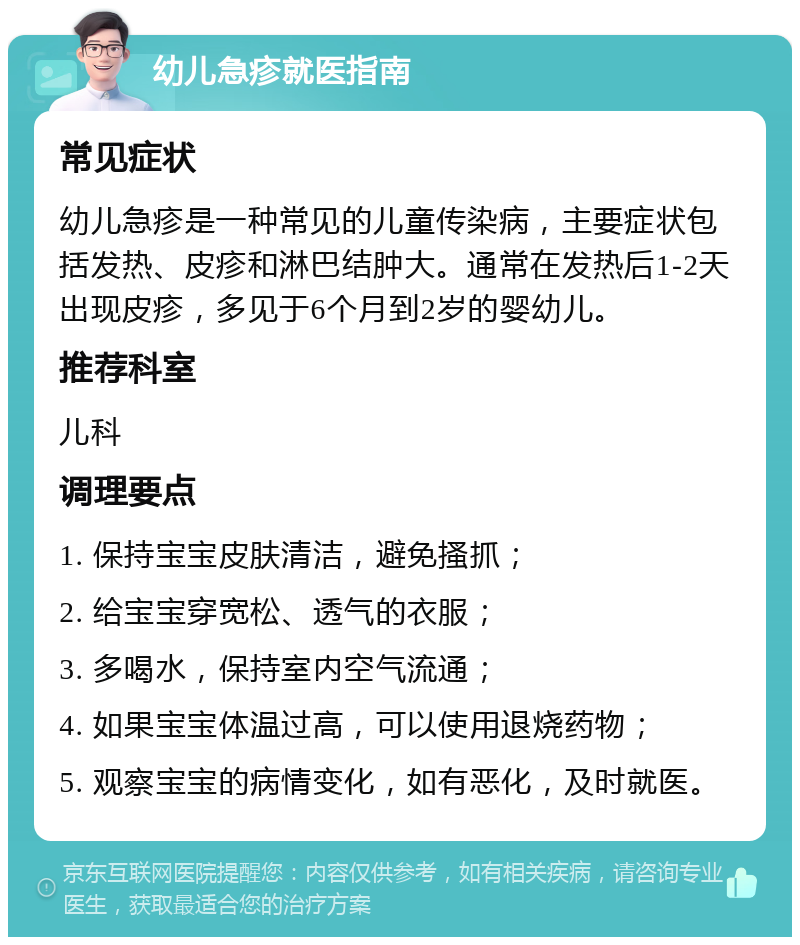 幼儿急疹就医指南

常见症状

幼儿急疹是一种常见的儿童传染病，主要症状包括发热、皮疹和淋巴结肿大。通常在发热后1-2天出现皮疹，多见于6个月到2岁的婴幼儿。

推荐科室

儿科

调理要点

1. 保持宝宝皮肤清洁，避免搔抓；

2. 给宝宝穿宽松、透气的衣服；

3. 多喝水，保持室内空气流通；

4. 如果宝宝体温过高，可以使用退烧药物；

5. 观察宝宝的病情变化，如有恶化，及时就医。

京东互联网医院提醒您：内容仅供参考，如有相关疾病，请咨询专业医生，获取最适合您的治疗方案